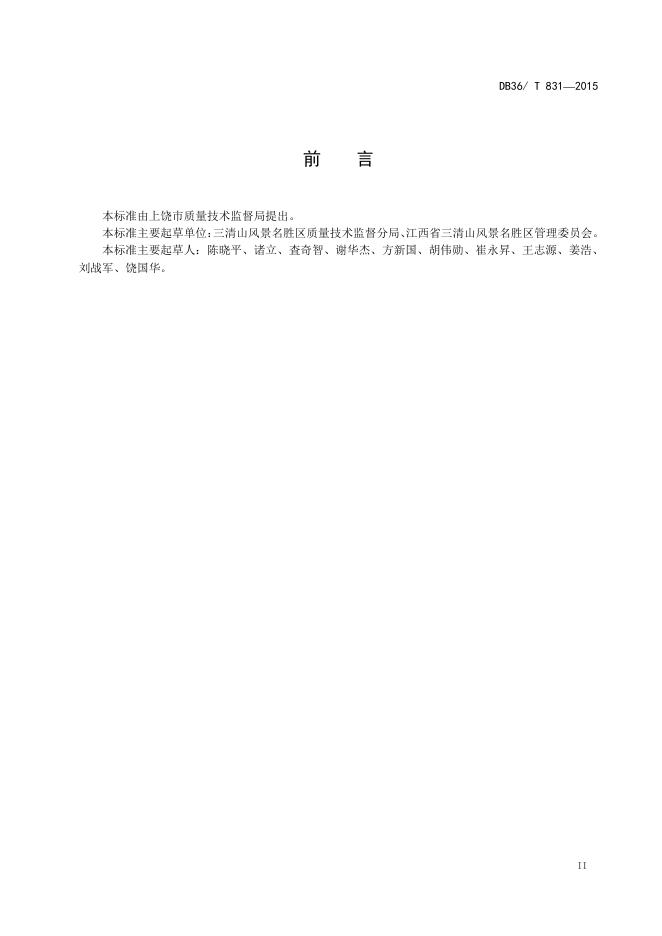 DB36/ T 831—2015

前　言

本标准由上饶市质量技术监督局提出。

本标准主要起草单位：三清山风景名胜区质量技术监督分局、江西省三清山风景名胜区管理委员会。

本标准主要起草人：陈晓平、诸立、查奇智、谢华杰、方新国、胡伟勋、崔永昇、王志源、姜浩、刘战军、饶国华。

II